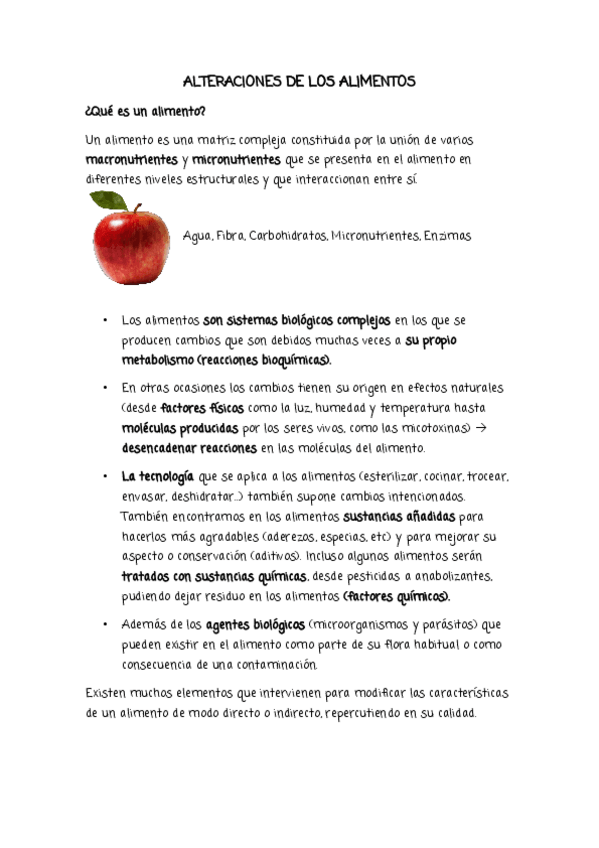 ALTERACIONES DE LOS ALIMENTOS

¿Qué es un alimento?

Un alimento es una matriz compleja constituida por la unión de varios macronutrientes y micronutrientes que se presenta en el alimento en diferentes niveles estructurales y que interaccionan entre sí.

Agua, Fibra, Carbohidratos, Micronutrientes, Enzimas

• Los alimentos son sistemas biológicos complejos en los que se producen cambios que son debidos muchas veces a su propio metabolismo (reacciones bioquímicas).

• En otras ocasiones los cambios tienen su origen en efectos naturales (desde factores físicos como la luz, humedad y temperatura hasta moléculas producidas por los seres vivos, como las micotoxinas) → desencadenar reacciones en las moléculas del alimento.

• La tecnología que se aplica a los alimentos (esterilizar, cocinar, trocear, envasar, deshidratar...) también supone cambios intencionados. También encontramos en los alimentos sustancias añadidas para hacerlos más agradables (aderezos, especias, etc) y para mejorar su aspecto o conservación (aditivos). Incluso algunos alimentos serán tratados con sustancias químicas, desde pesticidas a anabolizantes, pudiendo dejar residuo en los alimentos (factores químicos).

• Además de los agentes biológicos (microorganismos y parásitos) que pueden existir en el alimento como parte de su flora habitual o como consecuencia de una contaminación.

Existen muchos elementos que intervienen para modificar las características de un alimento de modo directo o indirecto, repercutiendo en su calidad.